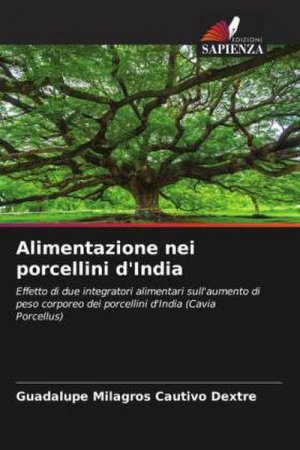 EDIZIONI
SAPIENZA

Alimentazione nei porcellini d'India

Effetto di due integratori alimentari sull'aumento di peso corporeo dei porcellini d'India (Cavia Porcellus)

Guadalupe Milagros Cautivo Dextre